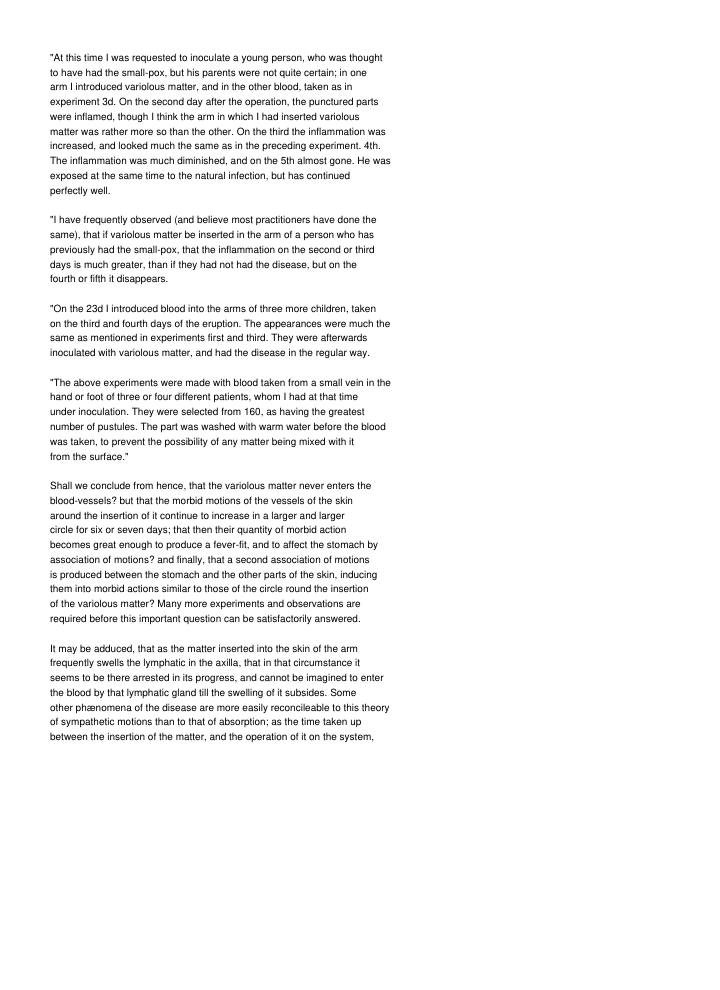 "At this time I was requested to inoculate a young person, who was thought to have had the small-pox, but his parents were not quite certain; in one arm I introduced variolous matter, and in the other blood, taken as in experiment 3d. On the second day after the operation, the punctured parts were inflamed, though I think the arm in which I had inserted variolous matter was rather more so than the other. On the third the inflammation was increased, and looked much the same as in the preceding experiment. 4th. The inflammation was much diminished, and on the 5th almost gone. He was exposed at the same time to the natural infection, but has continued perfectly well.

"I have frequently observed (and believe most practitioners have done the same), that if variolous matter be inserted in the arm of a person who has previously had the small-pox, that the inflammation on the second or third days is much greater, than if they had not had the disease, but on the fourth or fifth it disappears.

"On the 23d I introduced blood into the arms of three more children, taken on the third and fourth days of the eruption. The appearances were much the same as mentioned in experiments first and third. They were afterwards inoculated with variolous matter, and had the disease in the regular way.

"The above experiments were made with blood taken from a small vein in the hand or foot of three or four different patients, whom I had at that time under inoculation. They were selected from 160, as having the greatest number of pustules. The part was washed with warm water before the blood was taken, to prevent the possibility of any matter being mixed with it from the surface."

Shall we conclude from hence, that the variolous matter never enters the blood-vessels? but that the morbid motions of the vessels of the skin around the insertion of it continue to increase in a larger and larger circle for six or seven days; that then their quantity of morbid action becomes great enough to produce a fever-fit, and to affect the stomach by association of motions? and finally, that a second association of motions is produced between the stomach and the other parts of the skin, inducing them into morbid actions similar to those of the circle round the insertion of the variolous matter? Many more experiments and observations are required before this important question can be satisfactorily answered.

It may be adduced, that as the matter inserted into the skin of the arm frequently swells the lymphatic in the axilla, that in that circumstance it seems to be there arrested in its progress, and cannot be imagined to enter the blood by that lymphatic gland till the swelling of it subsides. Some other phænomena of the disease are more easily reconcileable to this theory of sympathetic motions than to that of absorption; as the time taken up between the insertion of the matter, and the operation of it on the system,